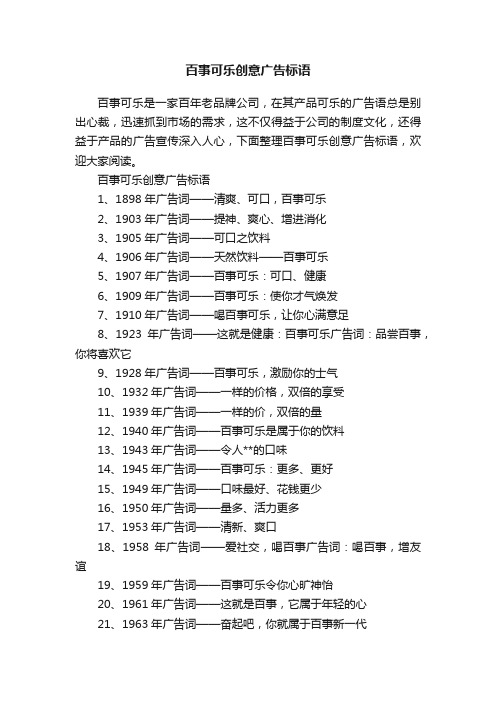 百事可乐创意广告标语

百事可乐是一家百年老品牌公司，在其产品可乐的广告语总是别出心裁，迅速抓到市场的需求，这不仅得益于公司的制度文化，还得益于产品的广告宣传深入人心，下面整理百事可乐创意广告标语，欢迎大家阅读。

百事可乐创意广告标语

1、1898 年广告词——清爽、可口，百事可乐

2、1903 年广告词——提神、爽心、增进消化

3、1905 年广告词——可口之饮料

4、1906 年广告词——天然饮料——百事可乐

5、1907 年广告词——百事可乐：可口、健康

6、1909 年广告词——百事可乐：使你才气焕发

7、1910 年广告词——喝百事可乐，让你心满意足

8、1923 年广告词——这就是健康：百事可乐广告词：品尝百事，你将喜欢它

9、1928 年广告词——百事可乐，激励你的士气

10、1932 年广告词——一样的价格，双倍的享受

11、1939 年广告词——一样的价，双倍的量

12、1940 年广告词——百事可乐是属于你的饮料

13、1943 年广告词——令人**的口味

14、1945 年广告词——百事可乐：更多、更好

15、1949 年广告词——口味最好、花钱更少

16、1950 年广告词——量多、活力更多

17、1953 年广告词——清新、爽口

18、1958 年广告词——爱社交，喝百事广告词：喝百事，增友谊

19、1959 年广告词——百事可乐令你心旷神怡

20、1961 年广告词——这就是百事，它属于年轻的心

21、1963 年广告词——奋起吧，你就属于百事新一代